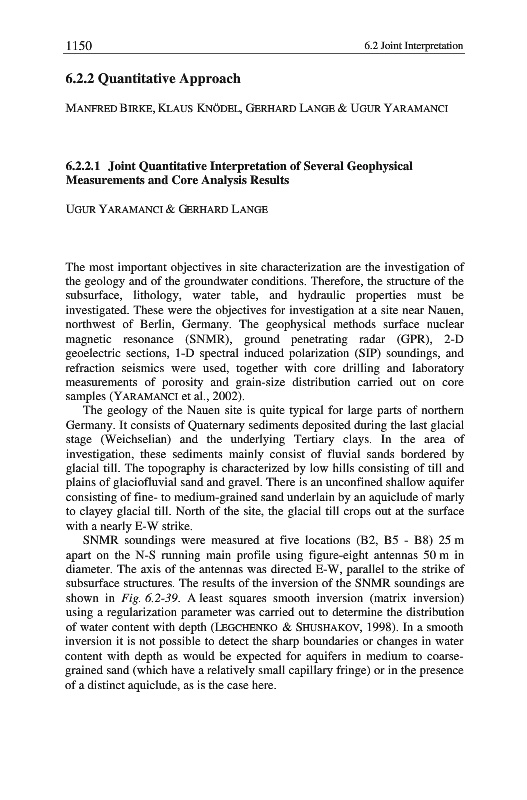 1150

6.2 Joint Interpretation

6.2.2 Quantitative Approach

MANFRED BIRKE, KLAUS KNÖDEL, GERHARD LANGE & UGUR YARAMANCI

6.2.2.1 Joint Quantitative Interpretation of Several Geophysical Measurements and Core Analysis Results

UGUR YARAMANCI & GERHARD LANGE

The most important objectives in site characterization are the investigation of the geology and of the groundwater conditions. Therefore, the structure of the subsurface, lithology, water table, and hydraulic properties must be investigated. These were the objectives for investigation at a site near Nauen, northwest of Berlin, Germany. The geophysical methods surface nuclear magnetic resonance (SNMR), ground penetrating radar (GPR), 2-D geoelectric sections, 1-D spectral induced polarization (SIP) soundings, and refraction seismics were used, together with core drilling and laboratory measurements of porosity and grain-size distribution carried out on core samples (YARAMANCI et al., 2002).

The geology of the Nauen site is quite typical for large parts of northern Germany. It consists of Quaternary sediments deposited during the last glacial stage (Weichselian) and the underlying Tertiary clays. In the area of investigation, these sediments mainly consist of fluvial sands bordered by glacial till. The topography is characterized by low hills consisting of till and plains of glaciofluvial sand and gravel. There is an unconfined shallow aquifer consisting of fine- to medium-grained sand underlain by an aquiclude of marly to clayey glacial till. North of the site, the glacial till crops out at the surface with a nearly E-W strike.

SNMR soundings were measured at five locations (B2, B5 - B8) 25 m apart on the N-S running main profile using figure-eight antennas 50 m in diameter. The axis of the antennas was directed E-W, parallel to the strike of subsurface structures. The results of the inversion of the SNMR soundings are shown in Fig. 6.2-39. A least squares smooth inversion (matrix inversion) using a regularization parameter was carried out to determine the distribution of water content with depth (LEGCHENKO & SHUSHAKOV, 1998). In a smooth inversion it is not possible to detect the sharp boundaries or changes in water content with depth as would be expected for aquifers in medium to coarse-grained sand (which have a relatively small capillary fringe) or in the presence of a distinct aquiclude, as is the case here.